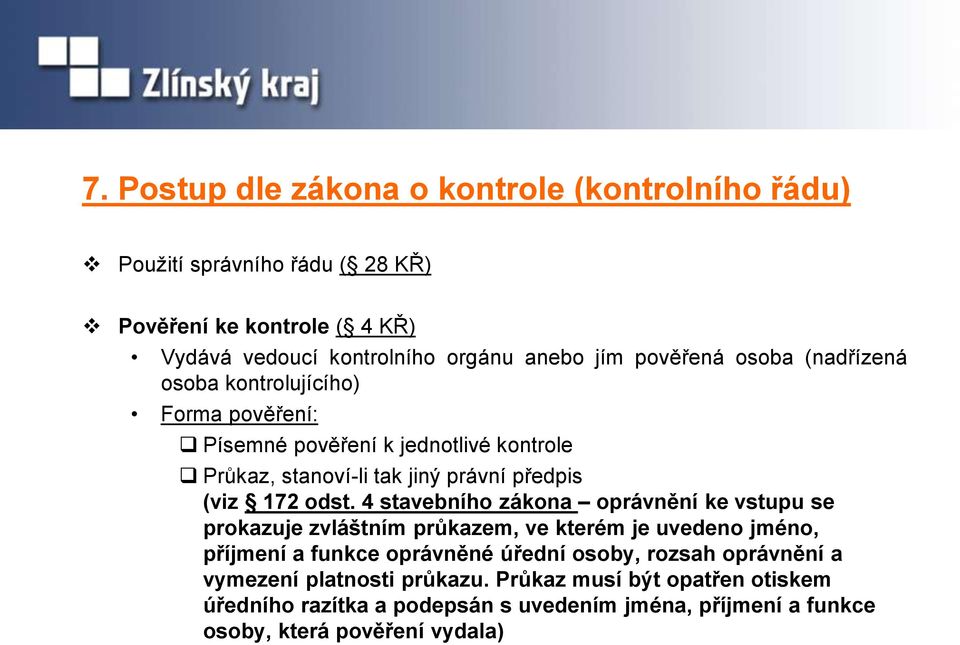 Zlínský kraj

7. Postup dle zákona o kontrole (kontrolního řádu)

❖ Použití správního řádu (§ 28 KŘ)

❖ Pověření ke kontrole (§ 4 KŘ)

• Vydává vedoucí kontrolního orgánu anebo jím pověřená osoba (nadřízená osoba kontrolujícího)

• Forma pověření:

❑ Písemné pověření k jednotlivé kontrole

❑ Průkaz, stanoví-li tak jiný právní předpis (viz § 172 odst. 4 stavebního zákona – oprávnění ke vstupu se prokazuje zvláštním průkazem, ve kterém je uvedeno jméno, příjmení a funkce oprávněné úřední osoby, rozsah oprávnění a vymezení platnosti průkazu. Průkaz musí být opatřen otiskem úředního razítka a podepsán s uvedením jména, příjmení a funkce osoby, která pověření vydala)